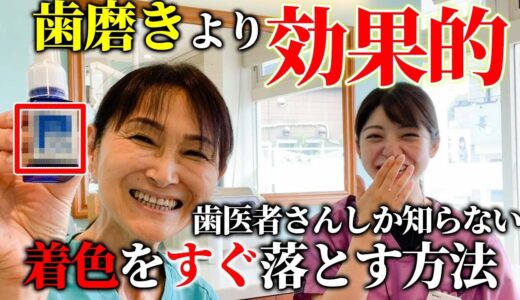 歯磨きより効果的

歯医者さんしか知らない
着色をすぐ落とす方法